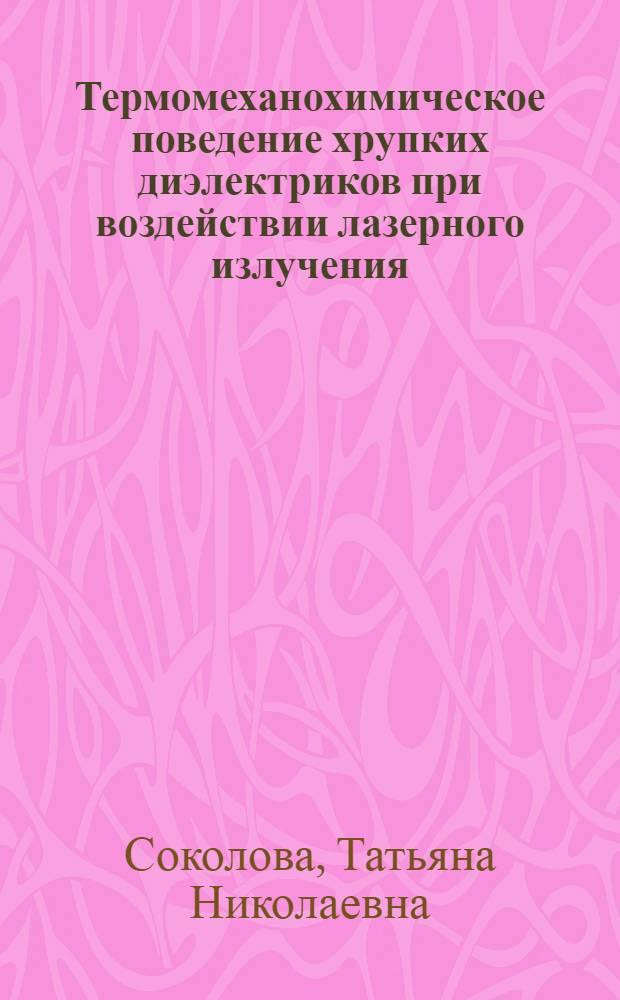 Термомеханохимическое поведение хрупких диэлектриков при воздействии лазерного излучения

Соколова, Татьяна Николаевна